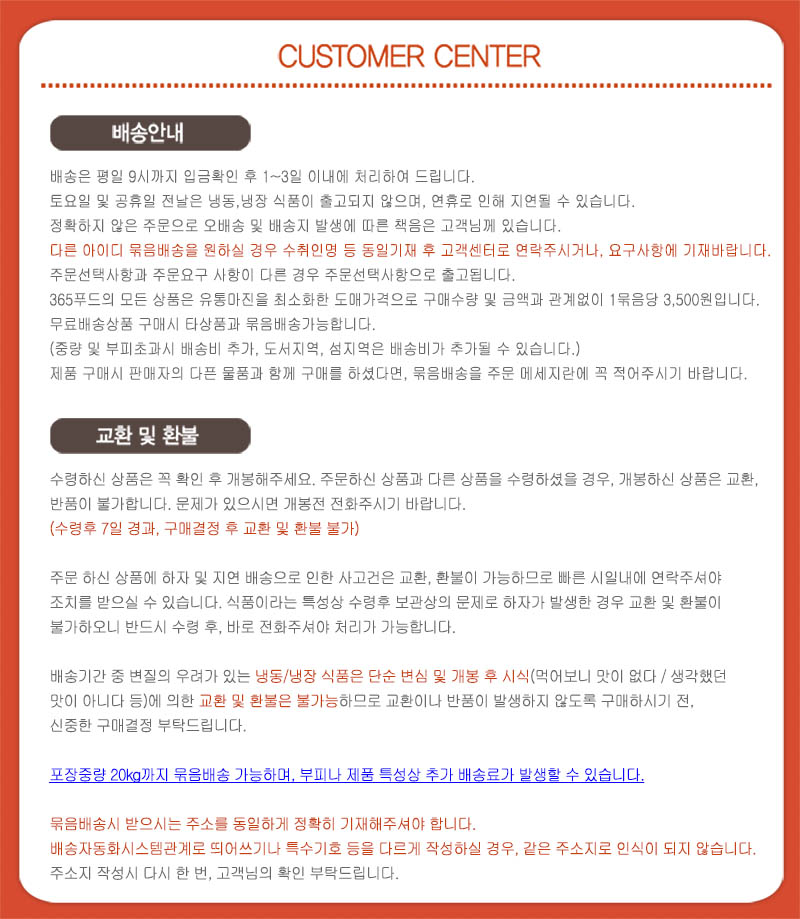 CUSTOMER CENTER

배송안내

배송은 평일 9시까지 입금확인 후 1~3일 이내에 처리하여 드립니다.
토요일 및 공휴일 전날은 냉동,냉장 식품이 출고되지 않으며, 연휴로 인해 지연될 수 있습니다.
정확하지 않은 주문으로 오배송 및 배송지 발생에 따른 책음은 고객님께 있습니다.
다른 아이디 묶음배송을 원하실 경우 수취인명 등 동일기재 후 고객센터로 연락주시거나, 요구사항에 기재바랍니다.
주문선택사항과 주문요구 사항이 다른 경우 주문선택사항으로 출고됩니다.
365푸드의 모든 상품은 유통마진을 최소화한 도매가격으로 구매수량 및 금액과 관계없이 1묶음당 3,500원입니다.
무료배송상품 구매시 타상품과 묶음배송가능합니다.
(중량 및 부피초과시 배송비 추가, 도서지역, 섬지역은 배송비가 추가될 수 있습니다.)
제품 구매시 판매자의 다픈 물품과 함께 구매를 하셨다면, 묶음배송을 주문 메세지란에 꼭 적어주시기 바랍니다.

교환 및 환불

수령하신 상품은 꼭 확인 후 개봉해주세요. 주문하신 상품과 다른 상품을 수령하셨을 경우, 개봉하신 상품은 교환, 반품이 불가합니다. 문제가 있으시면 개봉전 전화주시기 바랍니다.
(수령후 7일 경과, 구매결정 후 교환 및 환불 불가)

주문 하신 상품에 하자 및 지연 배송으로 인한 사고건은 교환, 환불이 가능하므로 빠른 시일내에 연락주셔야 조치를 받으실 수 있습니다. 식품이라는 특성상 수령후 보관상의 문제로 하자가 발생한 경우 교환 및 환불이 불가하오니 반드시 수령 후, 바로 전화주셔야 처리가 가능합니다.

배송기간 중 변질의 우려가 있는 냉동/냉장 식품은 단순 변심 및 개봉 후 시식(먹어보니 맛이 없다 / 생각했던 맛이 아니다 등)에 의한 교환 및 환불은 불가능하므로 교환이나 반품이 발생하지 않도록 구매하시기 전, 신중한 구매결정 부탁드립니다.

포장중량 20kg까지 묶음배송 가능하며, 부피나 제품 특성상 추가 배송료가 발생할 수 있습니다.

묶음배송시 받으시는 주소를 동일하게 정확히 기재해주셔야 합니다.
배송자동화시스템관계로 띄어쓰기나 특수기호 등을 다르게 작성하실 경우, 같은 주소지로 인식이 되지 않습니다.
주소지 작성시 다시 한 번, 고객님의 확인 부탁드립니다.